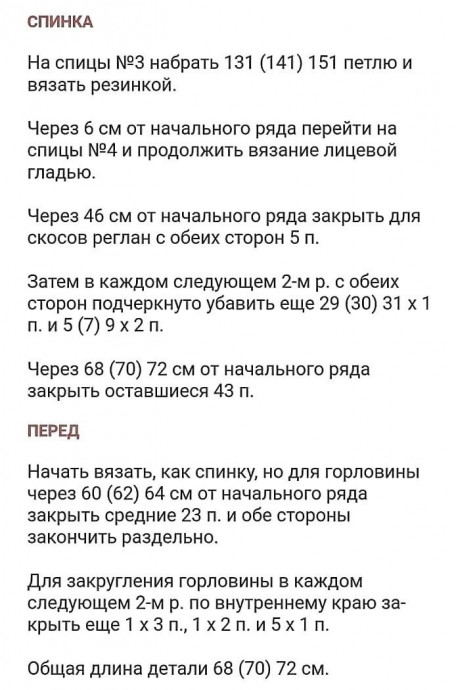 СПИНКА

На спицы №3 набрать 131 (141) 151 петлю и вязать резинкой.

Через 6 см от начального ряда перейти на спицы №4 и продолжить вязание лицевой гладью.

Через 46 см от начального ряда закрыть для скосов реглан с обеих сторон 5 п.

Затем в каждом следующем 2-м р. с обеих сторон подчеркнуто убавить еще 29 (30) 31 х 1 п. и 5 (7) 9 х 2 п.

Через 68 (70) 72 см от начального ряда закрыть оставшиеся 43 п.

ПЕРЕД

Начать вязать, как спинку, но для горловины через 60 (62) 64 см от начального ряда закрыть средние 23 п. и обе стороны закончить раздельно.

Для закругления горловины в каждом следующем 2-м р. по внутреннему краю закрыть еще 1 х 3 п., 1 х 2 п. и 5 х 1 п.

Общая длина детали 68 (70) 72 см.